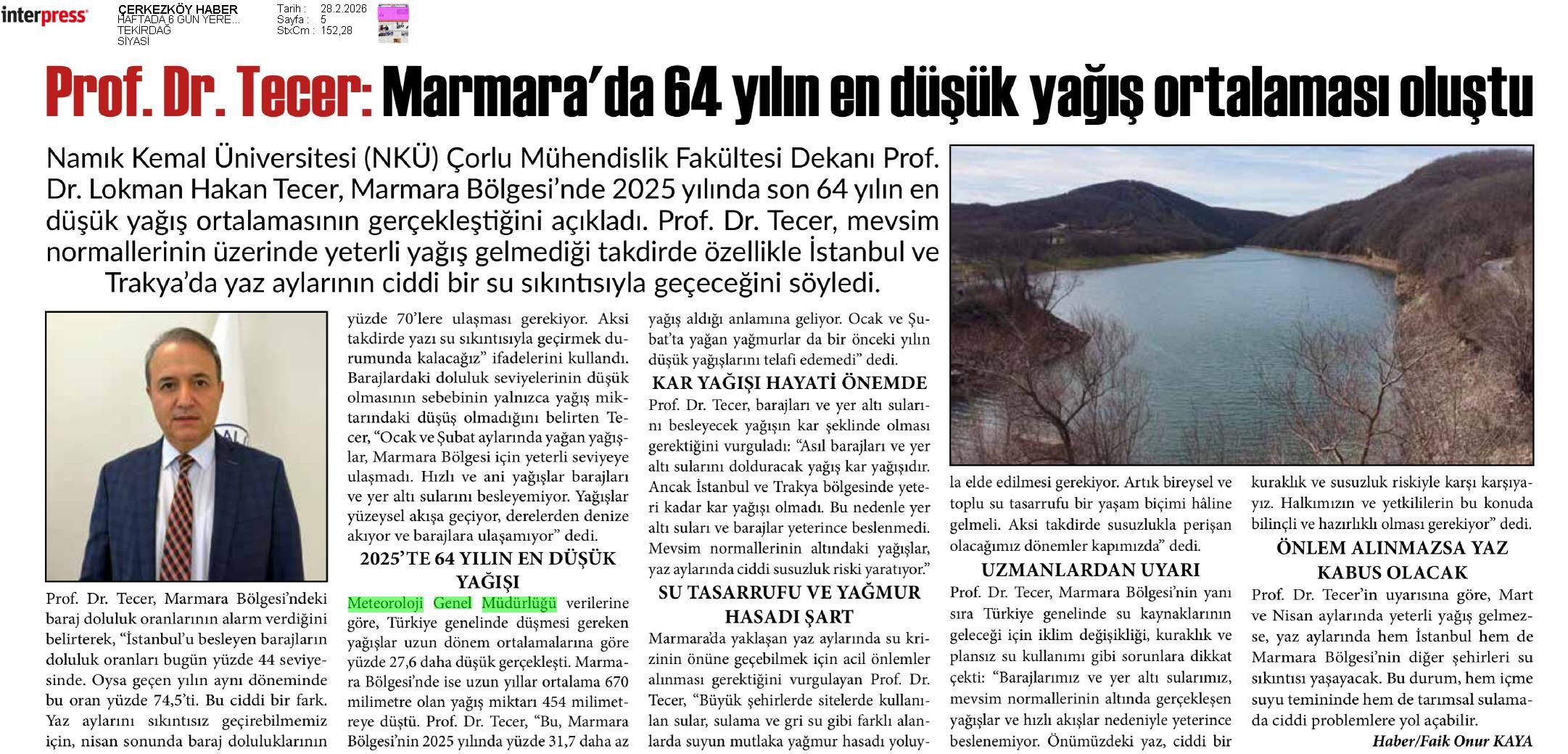 interpress

ÇERKEZKÖY HABER
HAFTADA 6 GÜN YERE...
TEKİRDAĞ
SİYASİ

Tarih : 28.2.2026
Sayfa : 5
StxCm : 152,28

Prof. Dr. Tecer: Marmara'da 64 yılın en düşük yağış ortalaması oluştu

Namık Kemal Üniversitesi (NKÜ) Çorlu Mühendislik Fakültesi Dekanı Prof. Dr. Lokman Hakan Tecer, Marmara Bölgesi'nde 2025 yılında son 64 yılın en düşük yağış ortalamasının gerçekleştiğini açıkladı. Prof. Dr. Tecer, mevsim normallerinin üzerinde yeterli yağış gelmediği takdirde özellikle İstanbul ve Trakya'da yaz aylarının ciddi bir su sıkıntısıyla geçeceğini söyledi.

Prof. Dr. Tecer, Marmara Bölgesi'ndeki baraj doluluk oranlarının alarm verdiğini belirterek, "İstanbul'u besleyen barajların doluluk oranları bugün yüzde 44 seviyesinde. Oysa geçen yılın aynı döneminde bu oran yüzde 74,5'ti. Bu ciddi bir fark. Yaz aylarını sıkıntısız geçirebilmemiz için, nisan sonunda baraj doluluklarının yüzde 70'lere ulaşması gerekiyor. Aksi takdirde yazı su sıkıntısıyla geçirmek durumunda kalacağız" ifadelerini kullandı. Barajlardaki doluluk seviyelerinin düşük olmasının sebebinin yalnızca yağış miktarındaki düşüş olmadığını belirten Tecer, "Ocak ve Şubat aylarında yağan yağışlar, Marmara Bölgesi için yeterli seviyeye ulaşmadı. Hızlı ve ani yağışlar barajları ve yer altı sularını besleyemiyor. Yağışlar yüzeysel akışa geçiyor, derelerden denize akıyor ve barajlara ulaşamıyor" dedi.

2025'TE 64 YILIN EN DÜŞÜK YAĞIŞI

Meteoroloji Genel Müdürlüğü verilerine göre, Türkiye genelinde düşmesi gereken yağışlar uzun dönem ortalamalarına göre yüzde 27,6 daha düşük gerçekleşti. Marmara Bölgesi'nde ise uzun yıllar ortalama 670 milimetre olan yağış miktarı 454 milimetreye düştü. Prof. Dr. Tecer, "Bu, Marmara Bölgesi'nin 2025 yılında yüzde 31,7 daha az yağış aldığı anlamına geliyor. Ocak ve Şubat'ta yağan yağmurlar da bir önceki yılın düşük yağışlarını telafi edemedi" dedi.

KAR YAĞIŞI HAYATİ ÖNEMDE

Prof. Dr. Tecer, barajları ve yer altı sularını besleyecek yağışın kar şeklinde olması gerektiğini vurguladı: "Asıl barajları ve yer altı sularını dolduracak yağış kar yağışıdır. Ancak İstanbul ve Trakya bölgesinde yeteri kadar kar yağışı olmadı. Bu nedenle yer altı suları ve barajlar yeterince beslenmedi. Mevsim normallerinin altındaki yağışlar, yaz aylarında ciddi susuzluk riski yaratıyor."

SU TASARRUFU VE YAĞMUR HASADI ŞART

Marmara'da yaklaşan yaz aylarında su krizinin önüne geçebilmek için acil önlemler alınması gerektiğini vurgulayan Prof. Dr. Tecer, "Büyük şehirlerde sitelerde kullanılan sular, sulama ve gri su gibi farklı alanlarda suyun mutlaka yağmur hasadı yoluyla elde edilmesi gerekiyor. Artık bireysel ve toplu su tasarrufu bir yaşam biçimi hâline gelmeli. Aksi takdirde susuzlukla perişan olacağımız dönemler kapımızda" dedi.

UZMANLARDAN UYARI

Prof. Dr. Tecer, Marmara Bölgesi'nin yanı sıra Türkiye genelinde su kaynaklarının geleceği için iklim değişikliği, kuraklık ve plansız su kullanımı gibi sorunlara dikkat çekti: "Barajlarımız ve yer altı sularımız, mevsim normallerinin altında gerçekleşen yağışlar ve hızlı akışlar nedeniyle yeterince beslenemiyor. Önümüzdeki yaz, ciddi bir kuraklık ve susuzluk riskiyle karşı karşıyayız. Halkımızın ve yetkililerin bu konuda bilinçli ve hazırlıklı olması gerekiyor" dedi.

ÖNLEM ALINMAZSA YAZ KABUS OLACAK

Prof. Dr. Tecer'in uyarısına göre, Mart ve Nisan aylarında yeterli yağış gelmezse, yaz aylarında hem İstanbul hem de Marmara Bölgesi'nin diğer şehirleri su sıkıntısı yaşayacak. Bu durum, hem içme suyu temininde hem de tarımsal sulamada ciddi problemlere yol açabilir.

Haber/Faik Onur KAYA